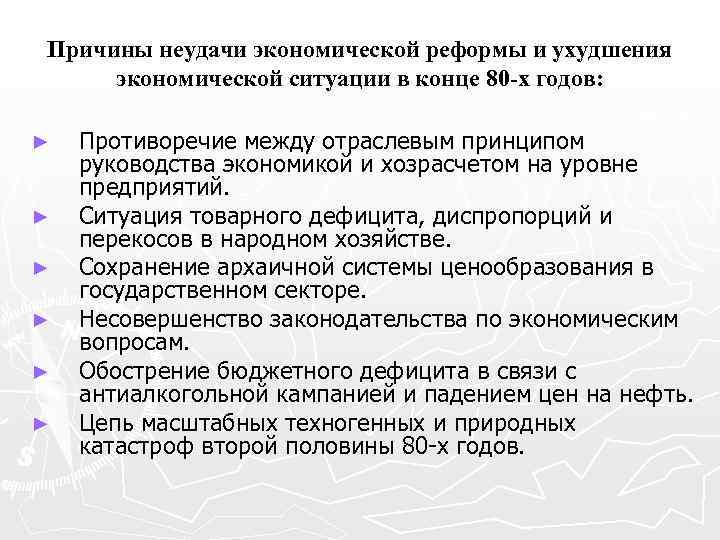 Причины неудачи экономической реформы и ухудшения экономической ситуации в конце 80-х годов:

► Противоречие между отраслевым принципом руководства экономикой и хозрасчетом на уровне предприятий.
► Ситуация товарного дефицита, диспропорций и перекосов в народном хозяйстве.
► Сохранение архаичной системы ценообразования в государственном секторе.
► Несовершенство законодательства по экономическим вопросам.
► Обострение бюджетного дефицита в связи с антиалкогольной кампанией и падением цен на нефть.
► Цепь масштабных техногенных и природных катастроф второй половины 80-х годов.